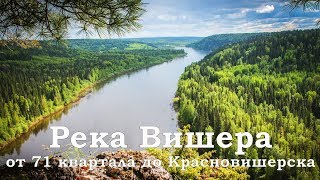 Река Вишера
от 71 квартала до Красновишерска